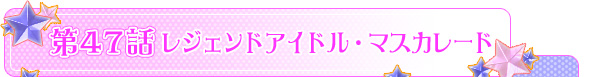 第47話 レジェンドアイドル・マスカレード